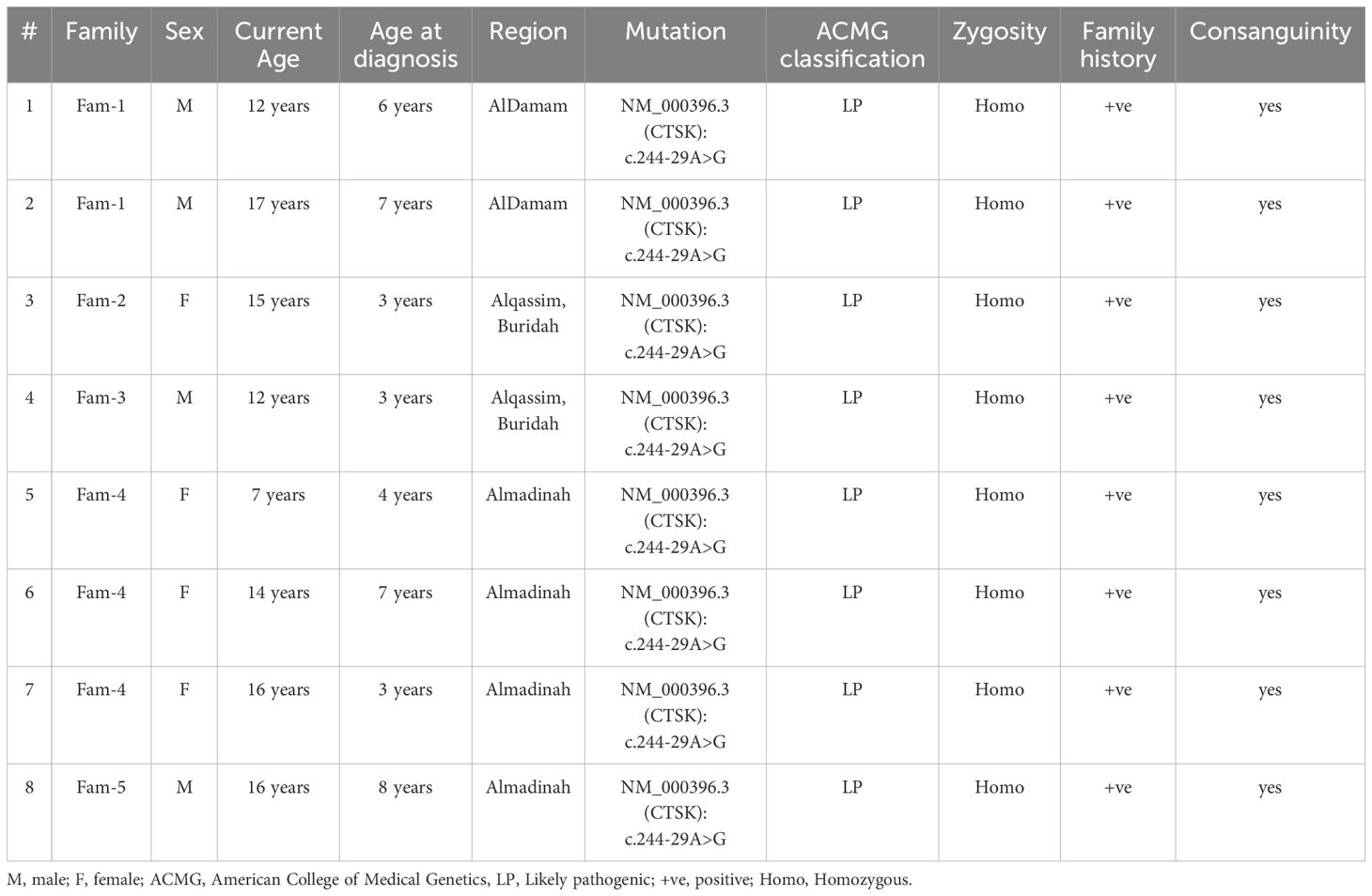 | # | Family | Sex | Current Age | Age at diagnosis | Region | Mutation | ACMG classification | Zygosity | Family history | Consanguinity |
|---|---|---|---|---|---|---|---|---|---|---|
| 1 | Fam-1 | M | 12 years | 6 years | AlDamam | NM_000396.3 (CTSK): c.244-29A>G | LP | Homo | +ve | yes |
| 2 | Fam-1 | M | 17 years | 7 years | AlDamam | NM_000396.3 (CTSK): c.244-29A>G | LP | Homo | +ve | yes |
| 3 | Fam-2 | F | 15 years | 3 years | Alqassim, Buridah | NM_000396.3 (CTSK): c.244-29A>G | LP | Homo | +ve | yes |
| 4 | Fam-3 | M | 12 years | 3 years | Alqassim, Buridah | NM_000396.3 (CTSK): c.244-29A>G | LP | Homo | +ve | yes |
| 5 | Fam-4 | F | 7 years | 4 years | Almadinah | NM_000396.3 (CTSK): c.244-29A>G | LP | Homo | +ve | yes |
| 6 | Fam-4 | F | 14 years | 7 years | Almadinah | NM_000396.3 (CTSK): c.244-29A>G | LP | Homo | +ve | yes |
| 7 | Fam-4 | F | 16 years | 3 years | Almadinah | NM_000396.3 (CTSK): c.244-29A>G | LP | Homo | +ve | yes |
| 8 | Fam-5 | M | 16 years | 8 years | Almadinah | NM_000396.3 (CTSK): c.244-29A>G | LP | Homo | +ve | yes |

M, male; F, female; ACMG, American College of Medical Genetics, LP, Likely pathogenic; +ve, positive; Homo, Homozygous.